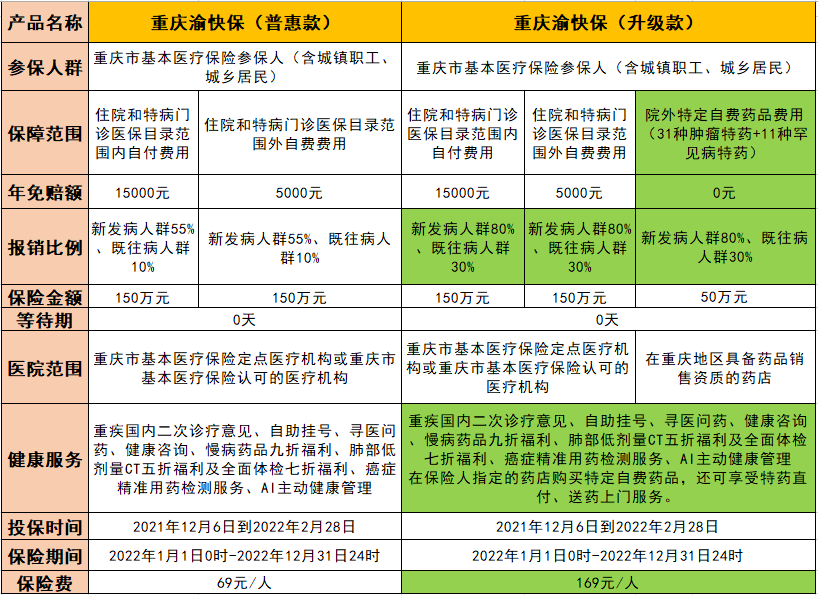 | 产品名称 | 重庆渝快保（普惠款） | | 重庆渝快保（升级款） | | |
|---|---|---|---|---|---|
| 参保人群 | 重庆市基本医疗保险参保人（含城镇职工、城乡居民） | | 重庆市基本医疗保险参保人（含城镇职工、城乡居民） | | |
| 保障范围 | 住院和特病门诊医保目录范围内自付费用 | 住院和特病门诊医保目录范围外自费费用 | 住院和特病门诊医保目录范围内自付费用 | 住院和特病门诊医保目录范围外自费费用 | 院外特定自费药品费用（31种肿瘤特药+11种罕见病特药） |
| 年免赔额 | 15000元 | 5000元 | 15000元 | 5000元 | 0元 |
| 报销比例 | 新发病人群55%、既往病人群10% | 新发病人群55%、既往病人群10% | 新发病人群80%、既往病人群30% | 新发病人群80%、既往病人群30% | 新发病人群80%、既往病人群30% |
| 保险金额 | 150万元 | 150万元 | 150万元 | 150万元 | 50万元 |
| 等待期 | 0天 | | 0天 | | |
| 医院范围 | 重庆市基本医疗保险定点医疗机构或重庆市基本医疗保险认可的医疗机构 | | 重庆市基本医疗保险定点医疗机构或重庆市基本医疗保险认可的医疗机构 | | 在重庆地区具备药品销售资质的药店 |
| 健康服务 | 重疾国内二次诊疗意见、自助挂号、寻医问药、健康咨询、慢病药品九折福利、肺部低剂量CT五折福利及全面体检七折福利、癌症精准用药检测服务、AI主动健康管理 | | 重疾国内二次诊疗意见、自助挂号、寻医问药、健康咨询、慢病药品九折福利、肺部低剂量CT五折福利及全面体检七折福利、癌症精准用药检测服务、AI主动健康管理 在保险人指定的药店购买特定自费药品，还可享受特药直付、送药上门服务。 | | |
| 投保时间 | 2021年12月6日到2022年2月28日 | | 2021年12月6日到2022年2月28日 | | |
| 保险期间 | 2022年1月1日0时-2022年12月31日24时 | | 2022年1月1日0时-2022年12月31日24时 | | |
| 保险费 | 69元/人 | | 169元/人 | | |